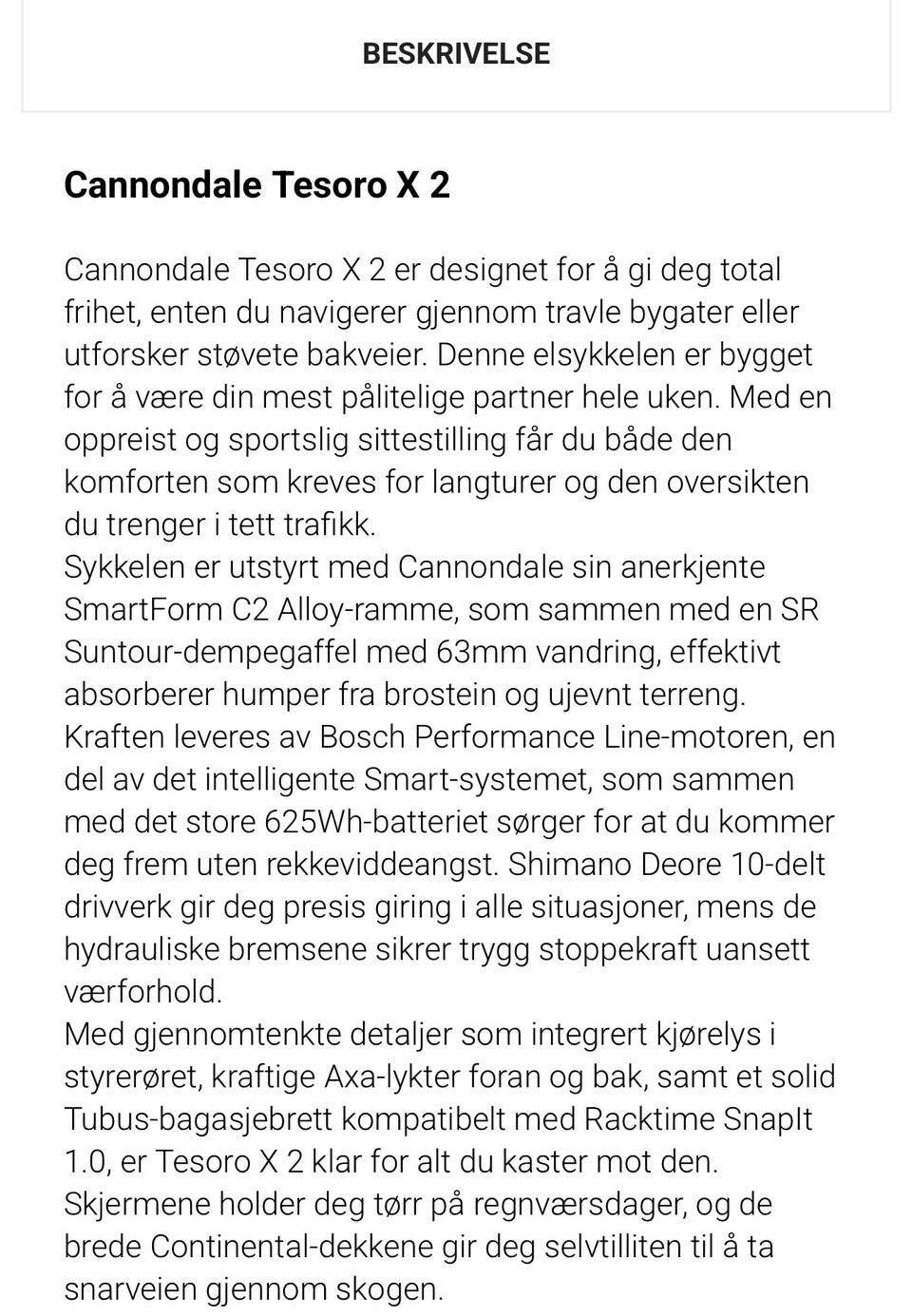 BESKRIVELSE

Cannondale Tesoro X 2

Cannondale Tesoro X 2 er designet for å gi deg total frihet, enten du navigerer gjennom travle bygater eller utforsker støvete bakveier. Denne elsykkelen er bygget for å være din mest pålitelige partner hele uken. Med en oppreist og sportslig sittestilling får du både den komforten som kreves for langturer og den oversikten du trenger i tett trafikk.
Sykkelen er utstyrt med Cannondale sin anerkjente SmartForm C2 Alloy-ramme, som sammen med en SR Suntour-dempegaffel med 63mm vandring, effektivt absorberer humper fra brostein og ujevnt terreng.
Kraften leveres av Bosch Performance Line-motoren, en del av det intelligente Smart-systemet, som sammen med det store 625Wh-batteriet sørger for at du kommer deg frem uten rekkeviddeangst. Shimano Deore 10-delt drivverk gir deg presis giring i alle situasjoner, mens de hydrauliske bremsene sikrer trygg stoppekraft uansett værforhold.
Med gjennomtenkte detaljer som integrert kjørelys i styrerøret, kraftige Axa-lykter foran og bak, samt et solid Tubus-bagasjebrett kompatibelt med Racktime SnapIt 1.0, er Tesoro X 2 klar for alt du kaster mot den.
Skjermene holder deg tørr på regnværsdager, og de brede Continental-dekkene gir deg selvtilliten til å ta snarveien gjennom skogen.